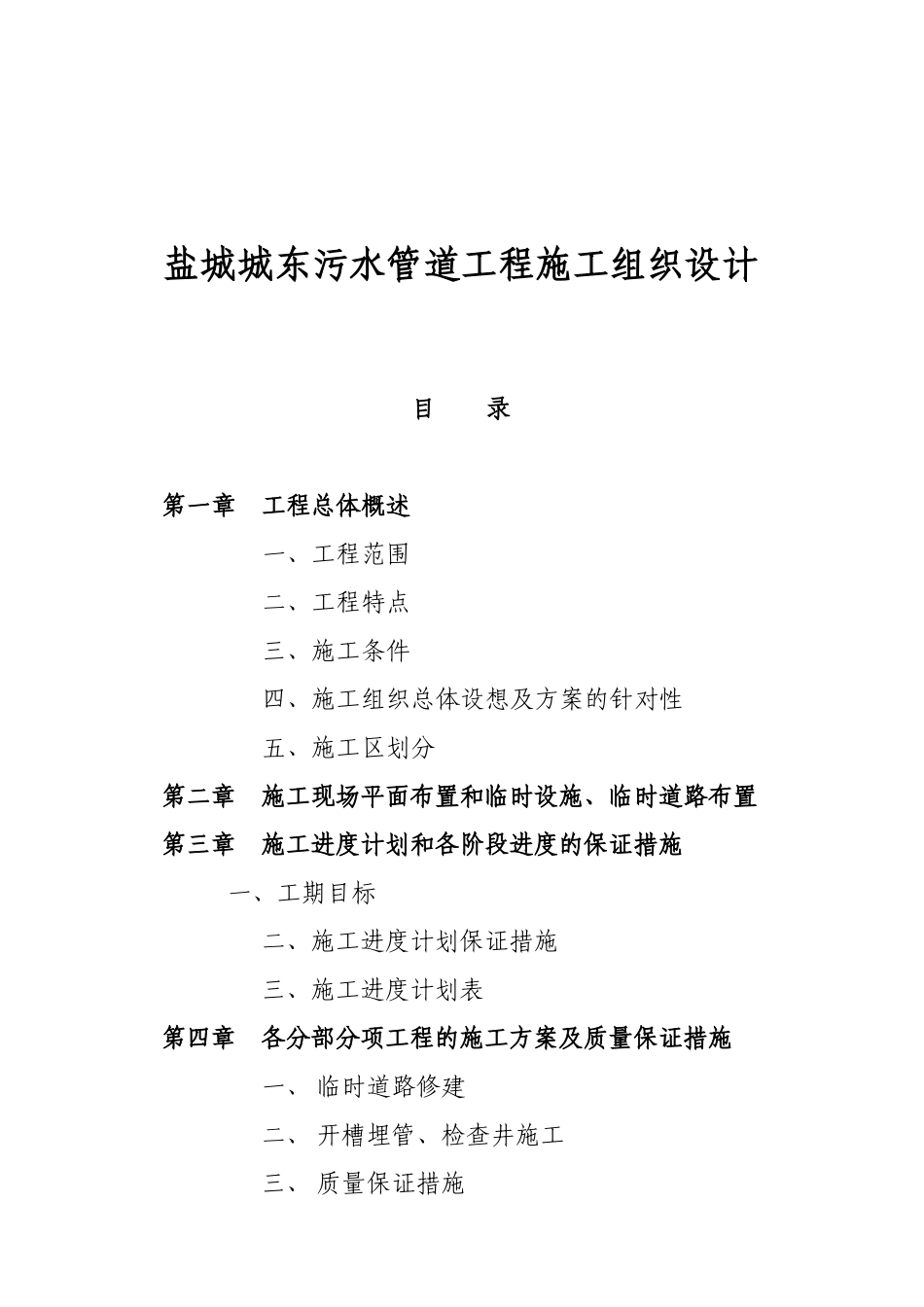 盐城城东污水管道工程施工组织设计

目　　录

第一章　工程总体概述

一、工程范围

二、工程特点

三、施工条件

四、施工组织总体设想及方案的针对性

五、施工区划分

第二章　施工现场平面布置和临时设施、临时道路布置

第三章　施工进度计划和各阶段进度的保证措施

一、工期目标

二、施工进度计划保证措施

三、施工进度计划表

第四章　各分部分项工程的施工方案及质量保证措施

一、 临时道路修建

二、 开槽埋管、检查井施工

三、 质量保证措施